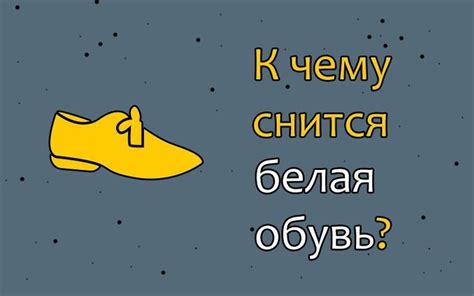 К чему снится белая обувь?